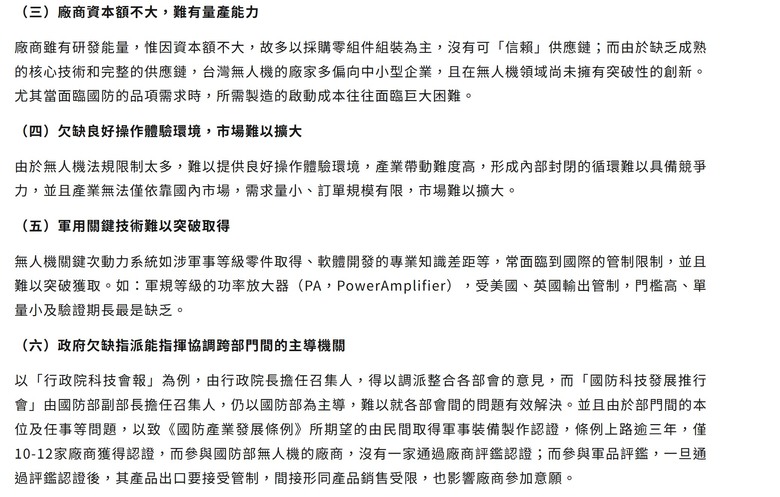 （三）廠商資本額不大，難有量產能力

廠商雖有研發能量，惟因資本額不大，故多以採購零組件組裝為主，沒有可「信賴」供應鏈；而由於缺乏成熟的核心技術和完整的供應鏈，台灣無人機的廠家多偏向中小型企業，且在無人機領域尚未擁有突破性的創新。尤其當面臨國防的品項需求時，所需製造的啟動成本往往面臨巨大困難。

（四）欠缺良好操作體驗環境，市場難以擴大

由於無人機法規限制太多，難以提供良好操作體驗環境，產業帶動難度高，形成內部封閉的循環難以具備競爭力，並且產業無法僅依靠國內市場，需求量小、訂單規模有限，市場難以擴大。

（五）軍用關鍵技術難以突破取得

無人機關鍵次動力系統如涉軍事等級零件取得、軟體開發的專業知識差距等，常面臨到國際的管制限制，並且難以突破獲取。如：軍規等級的功率放大器（PA，PowerAmplifier），受美國、英國輸出管制，門檻高、單量小及驗證期長最是缺乏。

（六）政府欠缺指派能指揮協調跨部門間的主導機關

以「行政院科技會報」為例，由行政院長擔任召集人，得以調派整合各部會的意見，而「國防科技發展推行會」由國防部副部長擔任召集人，仍以國防部為主導，難以就各部會間的問題有效解決。並且由於部門間的本位及任事等問題，以致《國防產業發展條例》所期望的由民間取得軍事裝備製作認證，條例上路逾三年，僅10-12家廠商獲得認證，而參與國防部無人機的廠商，沒有一家通過廠商評鑑認證；而參與軍品評鑑，一旦通過評鑑認證後，其產品出口要接受管制，間接形同產品銷售受限，也影響廠商參加意願。